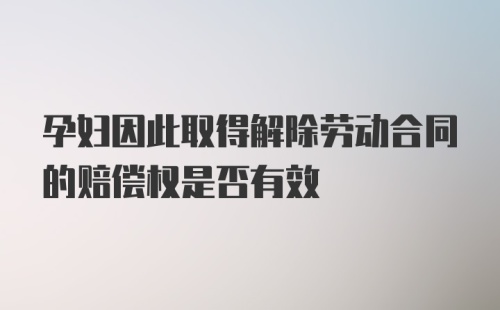 孕妇因此取得解除劳动合同的赔偿权是否有效